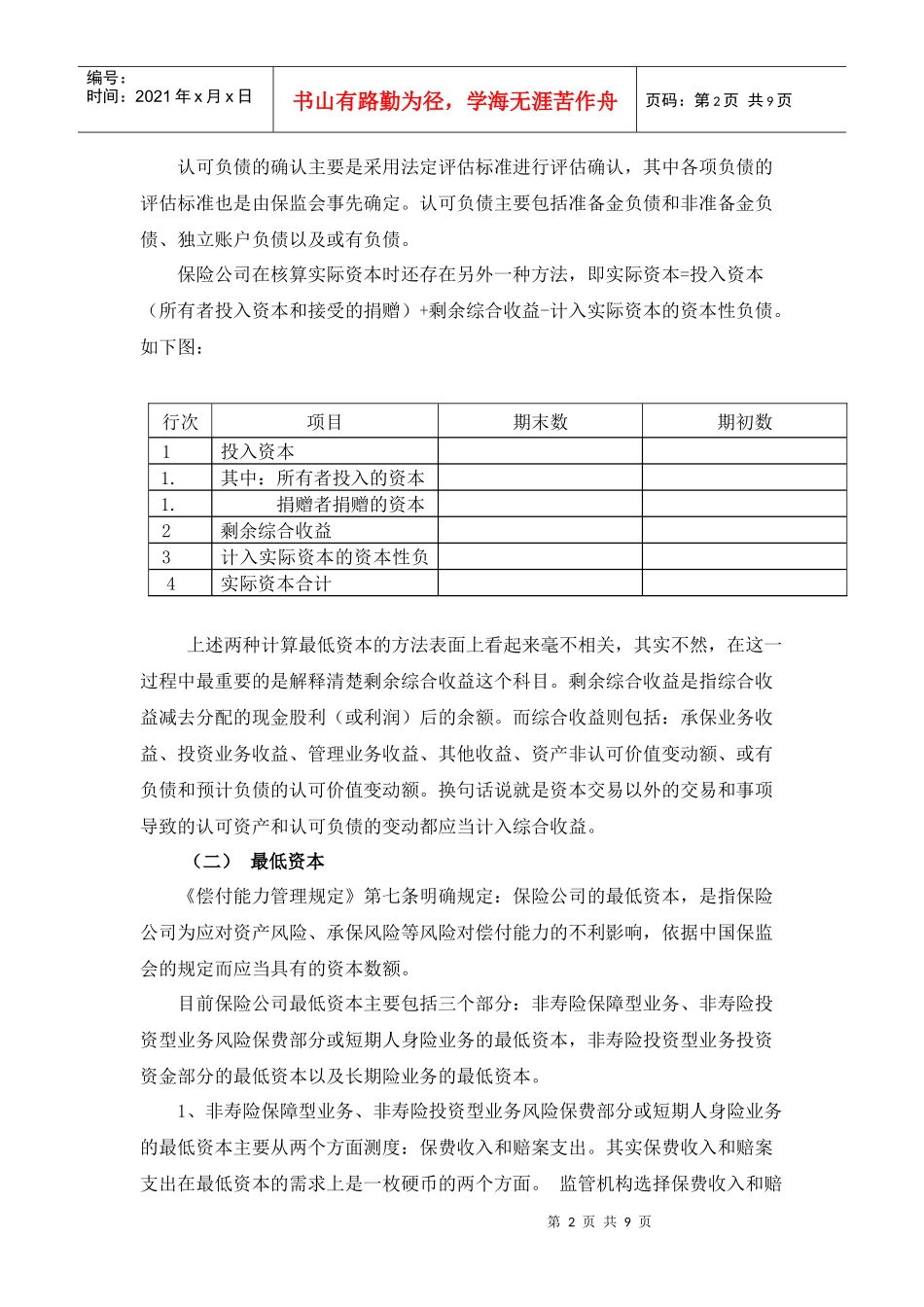 编号：
时间：2021 年 x 月 x 日

书山有路勤为径，学海无涯苦作舟

页码：第 2 页 共 9 页

认可负债的确认主要是采用法定评估标准进行评估确认，其中各项负债的评估标准也是由保监会事先确定。认可负债主要包括准备金负债和非准备金负债、独立账户负债以及或有负债。

保险公司在核算实际资本时还存在另外一种方法，即实际资本=投入资本（所有者投入资本和接受的捐赠）+剩余综合收益-计入实际资本的资本性负债。如下图：

| 行次 | 项目 | 期末数 | 期初数 |
|---|---|---|---|
| 1 | 投入资本 | | |
| 1. | 其中：所有者投入的资本 | | |
| 1. | 捐赠者捐赠的资本 | | |
| 2 | 剩余综合收益 | | |
| 3 | 计入实际资本的资本性负 | | |
| 4 | 实际资本合计 | | |

上述两种计算最低资本的方法表面上看起来毫不相关，其实不然，在这一过程中最重要的是解释清楚剩余综合收益这个科目。剩余综合收益是指综合收益减去分配的现金股利（或利润）后的余额。而综合收益则包括：承保业务收益、投资业务收益、管理业务收益、其他收益、资产非认可价值变动额、或有负债和预计负债的认可价值变动额。换句话说就是资本交易以外的交易和事项导致的认可资产和认可负债的变动都应当计入综合收益。

（二） 最低资本

《偿付能力管理规定》第七条明确规定：保险公司的最低资本，是指保险公司为应对资产风险、承保风险等风险对偿付能力的不利影响，依据中国保监会的规定而应当具有的资本数额。

目前保险公司最低资本主要包括三个部分：非寿险保障型业务、非寿险投资型业务风险保费部分或短期人身险业务的最低资本，非寿险投资型业务投资资金部分的最低资本以及长期险业务的最低资本。

1、非寿险保障型业务、非寿险投资型业务风险保费部分或短期人身险业务的最低资本主要从两个方面测度：保费收入和赔案支出。其实保费收入和赔案支出在最低资本的需求上是一枚硬币的两个方面。 监管机构选择保费收入和赔

第 2 页 共 9 页